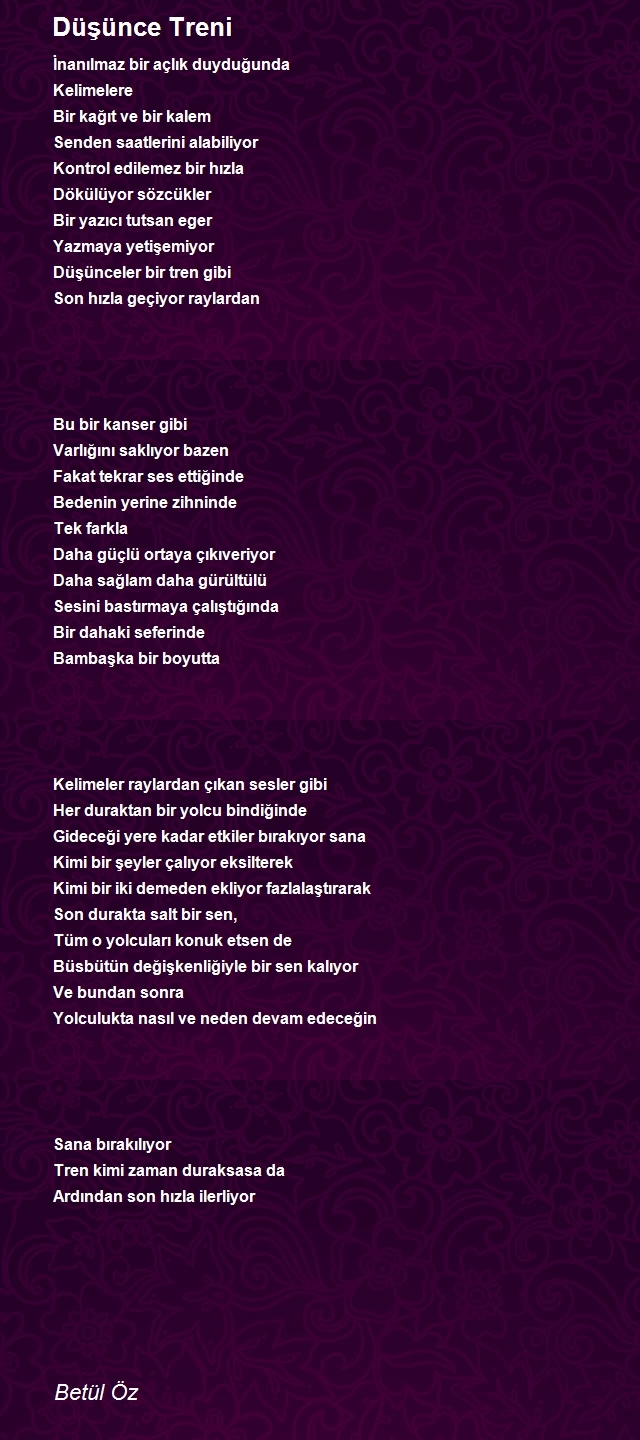 Düşünce Treni

İnanılmaz bir açlık duyduğunda
Kelimelere
Bir kağıt ve bir kalem
Senden saatlerini alabiliyor
Kontrol edilemez bir hızla
Dökülüyor sözcükler
Bir yazıcı tutsan eger
Yazmaya yetişemiyor
Düşünceler bir tren gibi
Son hızla geçiyor raylardan

Bu bir kanser gibi
Varlığını saklıyor bazen
Fakat tekrar ses ettiğinde
Bedenin yerine zihninde
Tek farkla
Daha güçlü ortaya çıkıveriyor
Daha sağlam daha gürültülü
Sesini bastırmaya çalıştığında
Bir dahaki seferinde
Bambaşka bir boyutta

Kelimeler raylardan çıkan sesler gibi
Her duraktan bir yolcu bindiğinde
Gideceği yere kadar etkiler bırakıyor sana
Kimi bir şeyler çalıyor eksilterek
Kimi bir iki demeden ekliyor fazlalaştırarak
Son durakta salt bir sen,
Tüm o yolcuları konuk etsen de
Büsbütün değişkenliğiyle bir sen kalıyor
Ve bundan sonra
Yolculukta nasıl ve neden devam edeceğin

Sana bırakılıyor
Tren kimi zaman duraksasa da
Ardından son hızla ilerliyor

Betül Öz